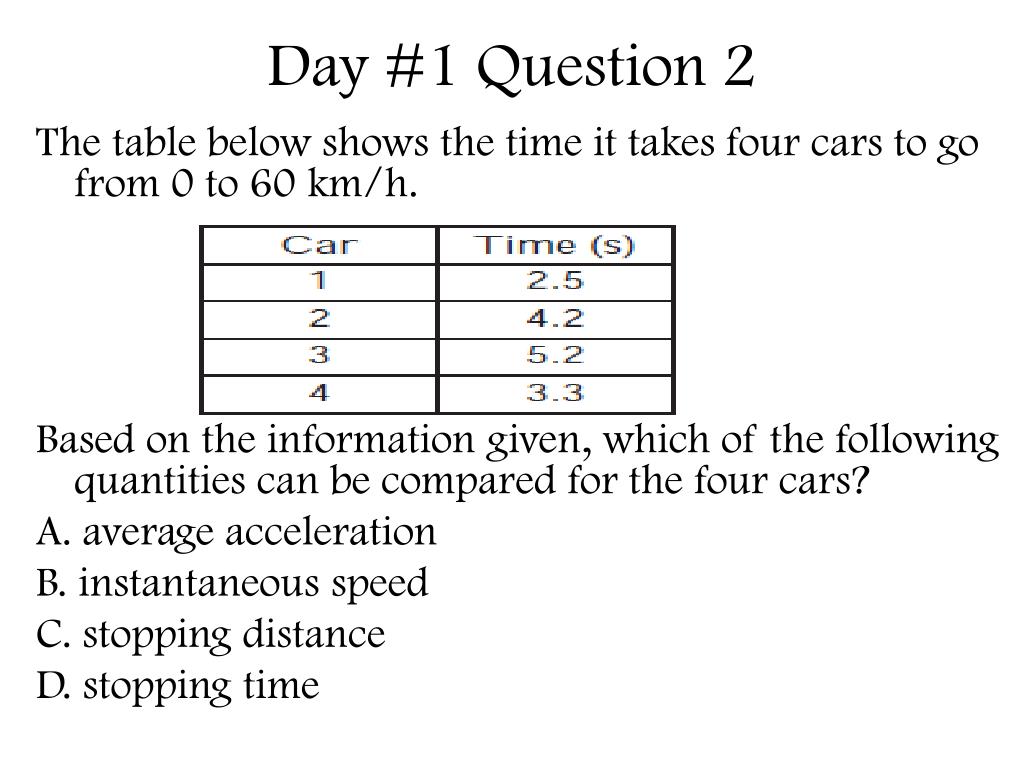 Day #1 Question 2

The table below shows the time it takes four cars to go from 0 to 60 km/h.

| Car | Time (s) |
|---|---|
| 1 | 2.5 |
| 2 | 4.2 |
| 3 | 5.2 |
| 4 | 3.3 |

Based on the information given, which of the following quantities can be compared for the four cars?

A. average acceleration

B. instantaneous speed

C. stopping distance

D. stopping time